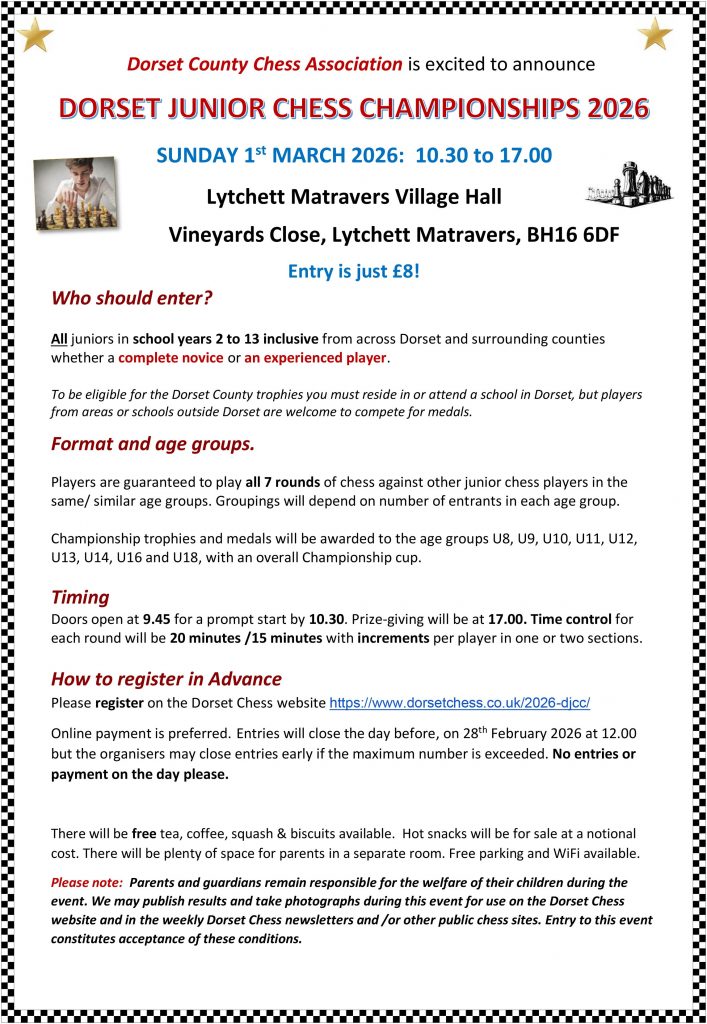 Dorset County Chess Association is excited to announce

DORSET JUNIOR CHESS CHAMPIONSHIPS 2026

SUNDAY 1$^{st}$ MARCH 2026: 10.30 to 17.00

Lytchett Matravers Village Hall

Vineyards Close, Lytchett Matravers, BH16 6DF

Entry is just £8!

Who should enter?

All juniors in school years 2 to 13 inclusive from across Dorset and surrounding counties whether a complete novice or an experienced player.

To be eligible for the Dorset County trophies you must reside in or attend a school in Dorset, but players from areas or schools outside Dorset are welcome to compete for medals.

Format and age groups.

Players are guaranteed to play all 7 rounds of chess against other junior chess players in the same/ similar age groups. Groupings will depend on number of entrants in each age group.

Championship trophies and medals will be awarded to the age groups U8, U9, U10, U11, U12, U13, U14, U16 and U18, with an overall Championship cup.

Timing

Doors open at 9.45 for a prompt start by 10.30. Prize-giving will be at 17.00. Time control for each round will be 20 minutes /15 minutes with increments per player in one or two sections.

How to register in Advance

Please register on the Dorset Chess website https://www.dorsetchess.co.uk/2026-djcc/

Online payment is preferred. Entries will close the day before, on 28$^{th}$ February 2026 at 12.00 but the organisers may close entries early if the maximum number is exceeded. No entries or payment on the day please.

There will be free tea, coffee, squash & biscuits available. Hot snacks will be for sale at a notional cost. There will be plenty of space for parents in a separate room. Free parking and WiFi available.

Please note: Parents and guardians remain responsible for the welfare of their children during the event. We may publish results and take photographs during this event for use on the Dorset Chess website and in the weekly Dorset Chess newsletters and /or other public chess sites. Entry to this event constitutes acceptance of these conditions.